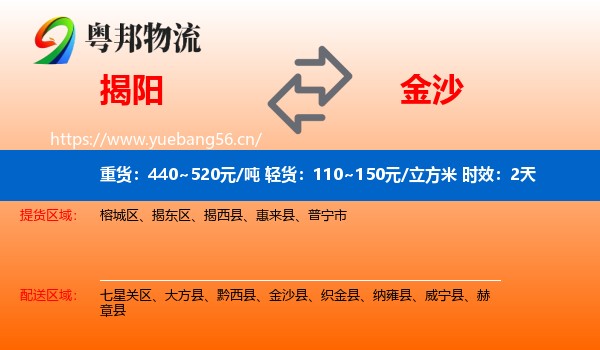 粤邦物流

揭阳

金沙

https://www.yuebang56.cn/

重货：440~520元/吨 轻货：110~150元/立方米 时效：2天

提货区域： 榕城区、揭东区、揭西县、惠来县、普宁市

配送区域： 七星关区、大方县、黔西县、金沙县、织金县、纳雍县、威宁县、赫章县